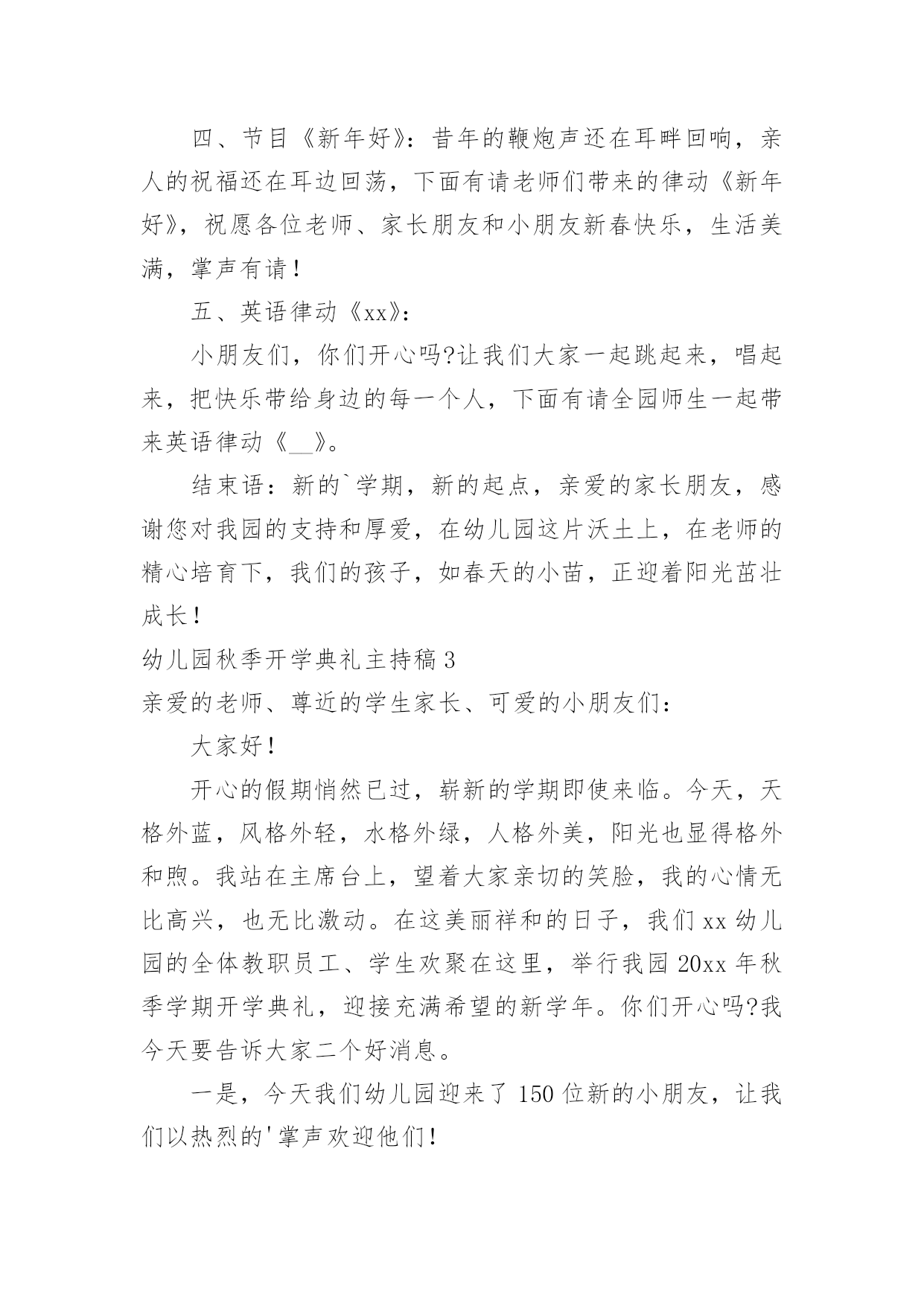 四、节目《新年好》：昔年的鞭炮声还在耳畔回响，亲人的祝福还在耳边回荡，下面有请老师们带来的律动《新年好》，祝愿各位老师、家长朋友和小朋友新春快乐，生活美满，掌声有请！

五、英语律动《xx》：

小朋友们，你们开心吗?让我们大家一起跳起来，唱起来，把快乐带给身边的每一个人，下面有请全园师生一起带来英语律动《__》。

结束语：新的`学期，新的起点，亲爱的家长朋友，感谢您对我园的支持和厚爱，在幼儿园这片沃土上，在老师的精心培育下，我们的孩子，如春天的小苗，正迎着阳光茁壮成长！

幼儿园秋季开学典礼主持稿 3

亲爱的老师、尊近的学生家长、可爱的小朋友们：

大家好！

开心的假期悄然已过，崭新的学期即使来临。今天，天格外蓝，风格外轻，水格外绿，人格外美，阳光也显得格外和煦。我站在主席台上，望着大家亲切的笑脸，我的心情无比高兴，也无比激动。在这美丽祥和的日子，我们 xx 幼儿园的全体教职员工、学生欢聚在这里，举行我园 20xx 年秋季学期开学典礼，迎接充满希望的新学年。你们开心吗?我今天要告诉大家二个好消息。

一是，今天我们幼儿园迎来了 150 位新的小朋友，让我们以热烈的'掌声欢迎他们！